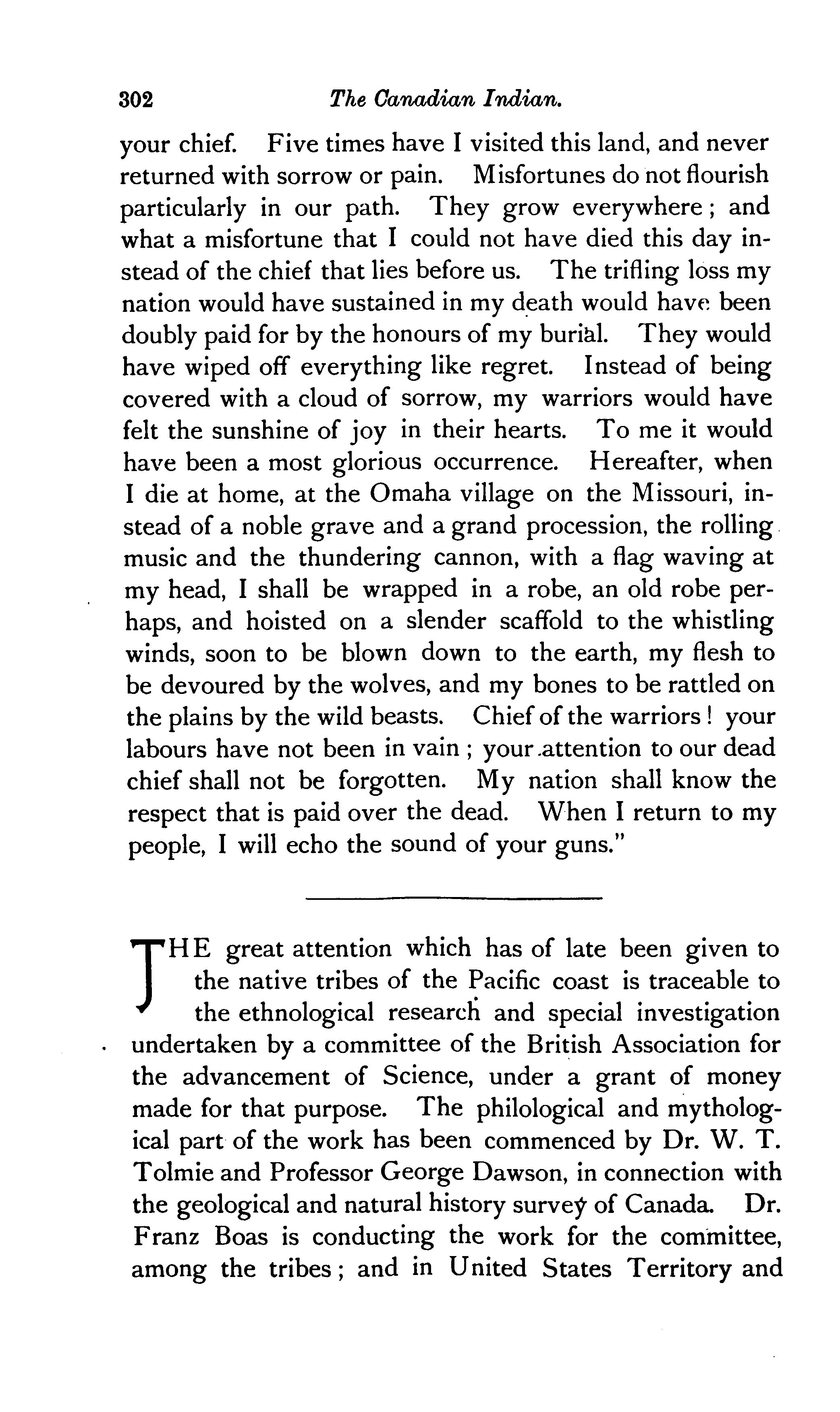 302 The Canadian Indian.

your chief. Five times have I visited this land, and never returned with sorrow or pain. Misfortunes do not flourish particularly in our path. They grow everywhere; and what a misfortune that I could not have died this day instead of the chief that lies before us. The trifling loss my nation would have sustained in my death would have been doubly paid for by the honours of my burial. They would have wiped off everything like regret. Instead of being covered with a cloud of sorrow, my warriors would have felt the sunshine of joy in their hearts. To me it would have been a most glorious occurrence. Hereafter, when I die at home, at the Omaha village on the Missouri, instead of a noble grave and a grand procession, the rolling music and the thundering cannon, with a flag waving at my head, I shall be wrapped in a robe, an old robe perhaps, and hoisted on a slender scaffold to the whistling winds, soon to be blown down to the earth, my flesh to be devoured by the wolves, and my bones to be rattled on the plains by the wild beasts. Chief of the warriors! your labours have not been in vain; your attention to our dead chief shall not be forgotten. My nation shall know the respect that is paid over the dead. When I return to my people, I will echo the sound of your guns."

THE great attention which has of late been given to the native tribes of the Pacific coast is traceable to the ethnological research and special investigation undertaken by a committee of the British Association for the advancement of Science, under a grant of money made for that purpose. The philological and mythological part of the work has been commenced by Dr. W. T. Tolmie and Professor George Dawson, in connection with the geological and natural history survey of Canada. Dr. Franz Boas is conducting the work for the committee, among the tribes; and in United States Territory and